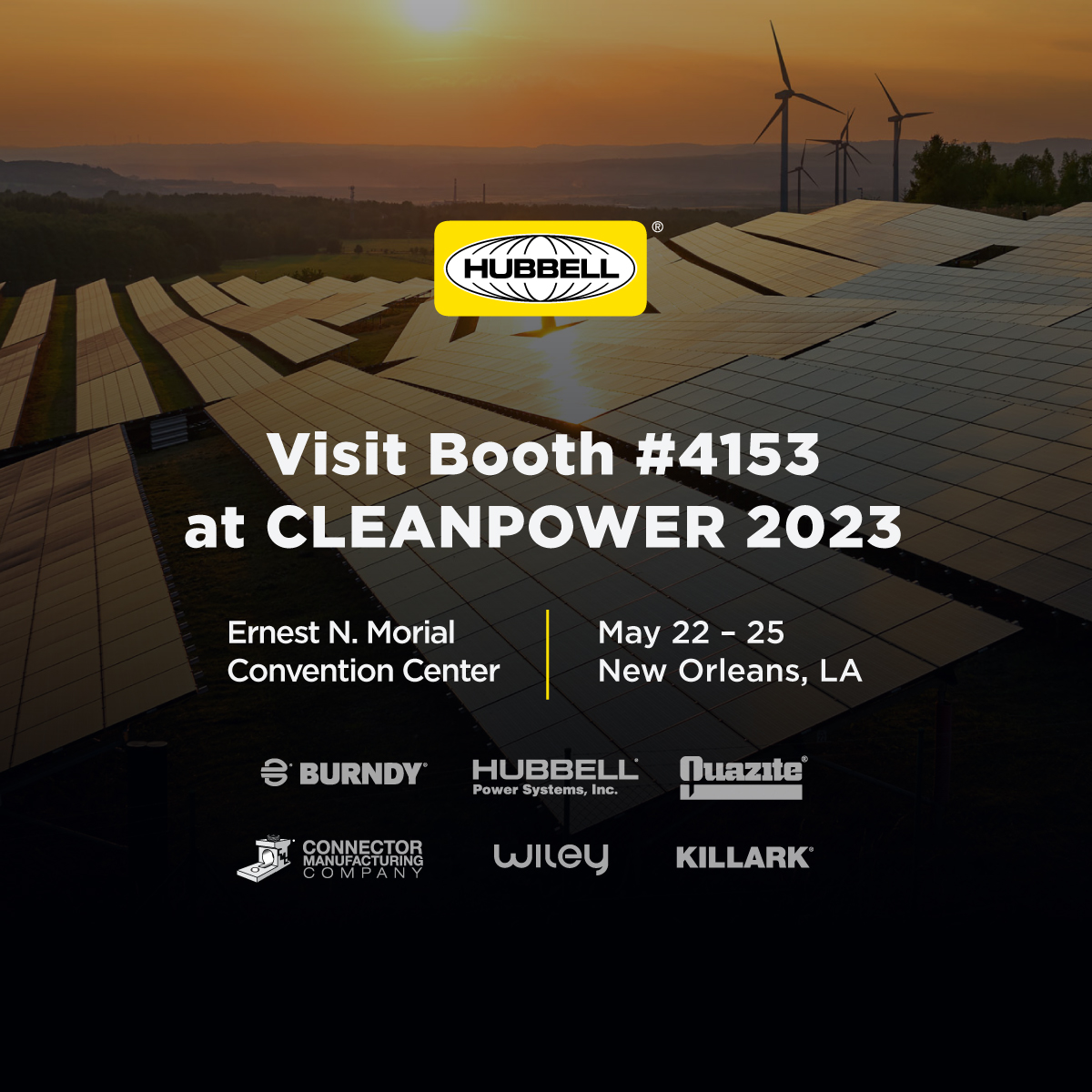 HUBBELL®

Visit Booth #4153 at CLEANPOWER 2023

Ernest N. Morial Convention Center

May 22 – 25
New Orleans, LA

BURNDY®

HUBBELL®
Power Systems, Inc.

Quazite®

CONNECTOR MANUFACTURING COMPANY

wiley

KILLARK®